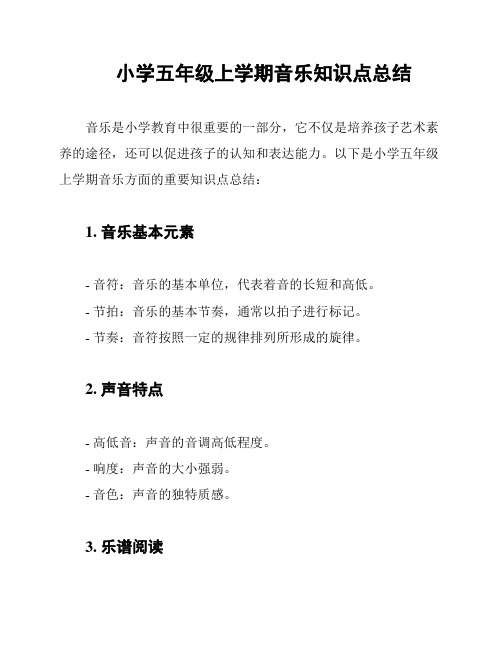 小学五年级上学期音乐知识点总结

音乐是小学教育中很重要的一部分，它不仅是培养孩子艺术素养的途径，还可以促进孩子的认知和表达能力。以下是小学五年级上学期音乐方面的重要知识点总结：

1. 音乐基本元素

- 音符：音乐的基本单位，代表着音的长短和高低。
- 节拍：音乐的基本节奏，通常以拍子进行标记。
- 节奏：音符按照一定的规律排列所形成的旋律。

2. 声音特点

- 高低音：声音的音调高低程度。
- 响度：声音的大小强弱。
- 音色：声音的独特质感。

3. 乐谱阅读